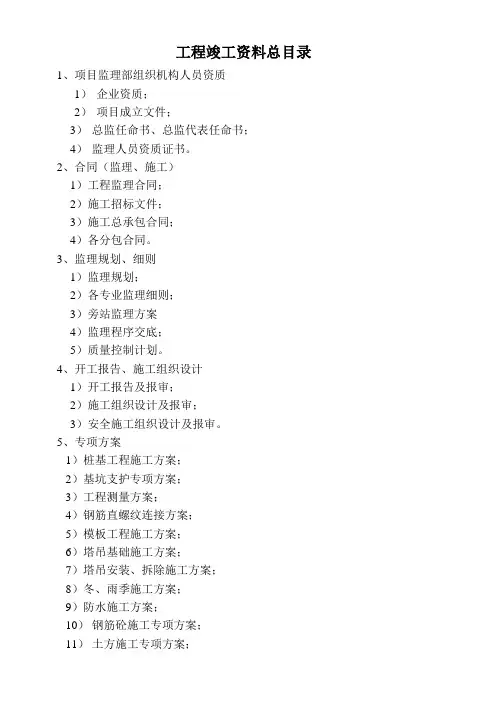 工程竣工资料总目录

1、项目监理部组织机构人员资质

1） 企业资质；

2） 项目成立文件；

3） 总监任命书、总监代表任命书；

4） 监理人员资质证书。

2、合同（监理、施工）

1）工程监理合同；

2）施工招标文件；

3）施工总承包合同；

4）各分包合同。

3、监理规划、细则

1）监理规划；

2）各专业监理细则；

3）旁站监理方案

4）监理程序交底；

5）质量控制计划。

4、开工报告、施工组织设计

1）开工报告及报审；

2）施工组织设计及报审；

3）安全施工组织设计及报审。

5、专项方案

1）桩基工程施工方案；

2）基坑支护专项方案；

3）工程测量方案；

4）钢筋直螺纹连接方案；

5）模板工程施工方案；

6）塔吊基础施工方案；

7）塔吊安装、拆除施工方案；

8）冬、雨季施工方案；

9）防水施工方案；

10） 钢筋砼施工专项方案；

11） 土方施工专项方案；